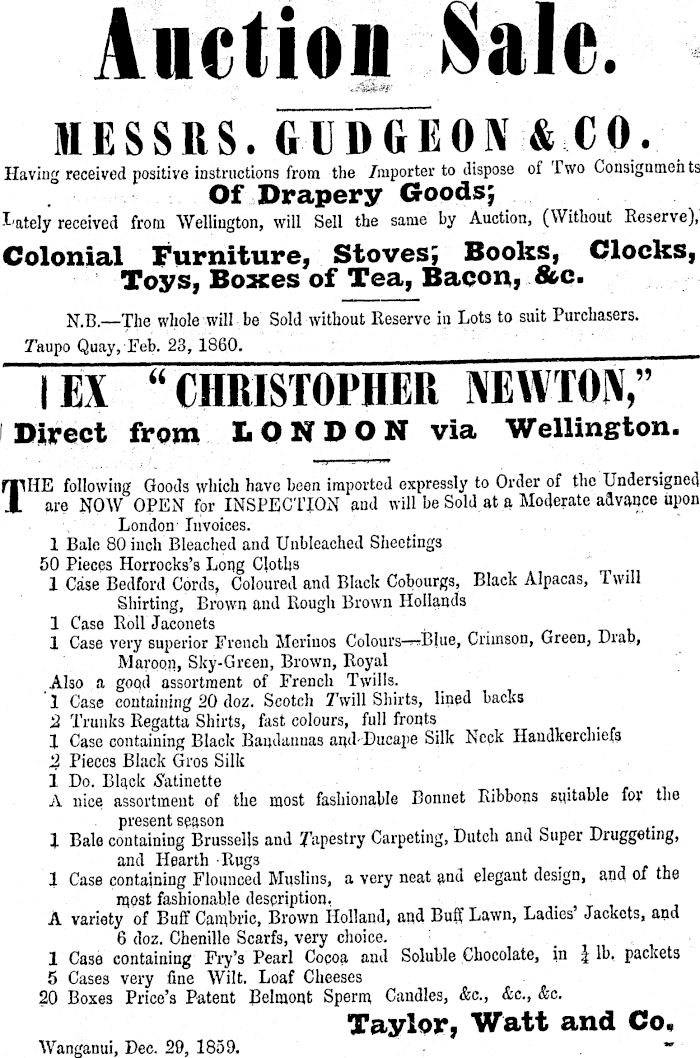 Auction Sale.

MESSRS. GUDGEON & CO.

Having received positive instructions from the Importer to dispose of Two Consignments

Of Drapery Goods;

Lately received from Wellington, will Sell the same by Auction, (Without Reserve),

Colonial Furniture, Stoves; Books, Clocks, Toys, Boxes of Tea, Bacon, &c.

N.B.—The whole will be Sold without Reserve in Lots to suit Purchasers.

Taupo Quay, Feb. 23, 1860.

EX "CHRISTOPHER NEWTON,"

Direct from LONDON via Wellington.

THE following Goods which have been imported expressly to Order of the Undersigned are NOW OPEN for INSPECTION and will be Sold at a Moderate advance upon London Invoices.

1 Bale 80 inch Bleached and Unbleached Sheetings
50 Pieces Horrocks's Long Cloths
1 Case Bedford Cords, Coloured and Black Cobourgs, Black Alpacas, Twill Shirting, Brown and Rough Brown Hollands
1 Case Roll Jaconets
1 Case very superior French Merinos Colours—Blue, Crimson, Green, Drab, Maroon, Sky-Green, Brown, Royal
Also a good assortment of French Twills.
1 Case containing 20 doz. Scotch Twill Shirts, lined backs
2 Trunks Regatta Shirts, fast colours, full fronts
1 Case containing Black Bandannas and Ducape Silk Neck Handkerchiefs
2 Pieces Black Gros Silk
1 Do. Black Satinette
A nice assortment of the most fashionable Bonnet Ribbons suitable for the present season
1 Bale containing Brussells and Tapestry Carpeting, Dutch and Super Druggeting, and Hearth Rugs
1 Case containing Flounced Muslins, a very neat and elegant design, and of the most fashionable description.
A variety of Buff Cambric, Brown Holland, and Buff Lawn, Ladies' Jackets, and 6 doz. Chenille Scarfs, very choice.
1 Case containing Fry's Pearl Cocoa and Soluble Chocolate, in $\frac{1}{4}$ lb. packets
5 Cases very fine Wilt. Loaf Cheeses
20 Boxes Price's Patent Belmont Sperm Candles, &c., &c., &c.

Taylor, Watt and Co.

Wanganui, Dec. 29, 1859.